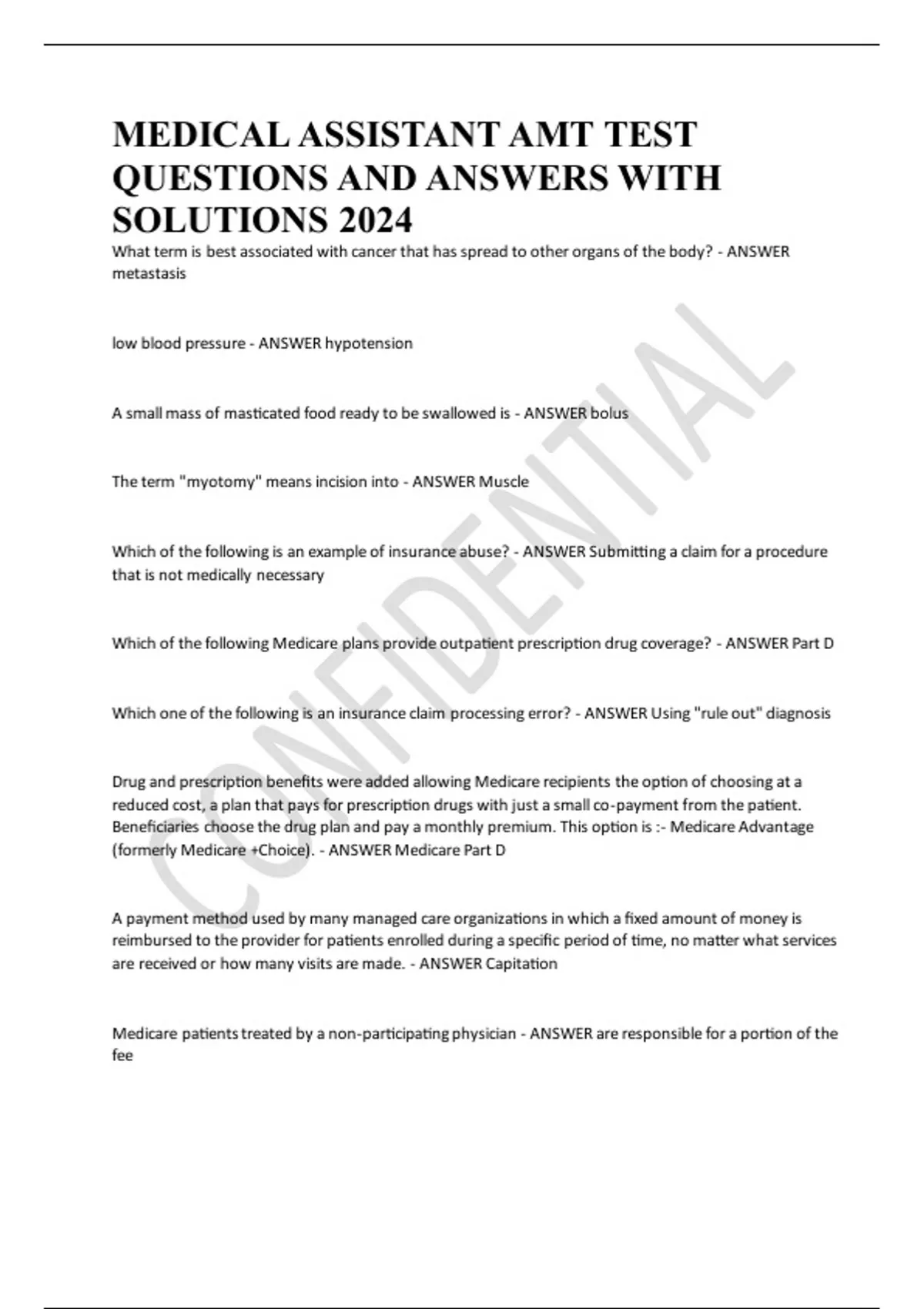 MEDICAL ASSISTANT AMT TEST QUESTIONS AND ANSWERS WITH SOLUTIONS 2024

What term is best associated with cancer that has spread to other organs of the body? - ANSWER metastasis

low blood pressure - ANSWER hypotension

A small mass of masticated food ready to be swallowed is - ANSWER bolus

The term "myotomy" means incision into - ANSWER Muscle

Which of the following is an example of insurance abuse? - ANSWER Submitting a claim for a procedure that is not medically necessary

Which of the following Medicare plans provide outpatient prescription drug coverage? - ANSWER Part D

Which one of the following is an insurance claim processing error? - ANSWER Using "rule out" diagnosis

Drug and prescription benefits were added allowing Medicare recipients the option of choosing at a reduced cost, a plan that pays for prescription drugs with just a small co-payment from the patient. Beneficiaries choose the drug plan and pay a monthly premium. This option is :- Medicare Advantage (formerly Medicare +Choice). - ANSWER Medicare Part D

A payment method used by many managed care organizations in which a fixed amount of money is reimbursed to the provider for patients enrolled during a specific period of time, no matter what services are received or how many visits are made. - ANSWER Capitation

Medicare patients treated by a non-participating physician - ANSWER are responsible for a portion of the fee

CONFIDENTIAL